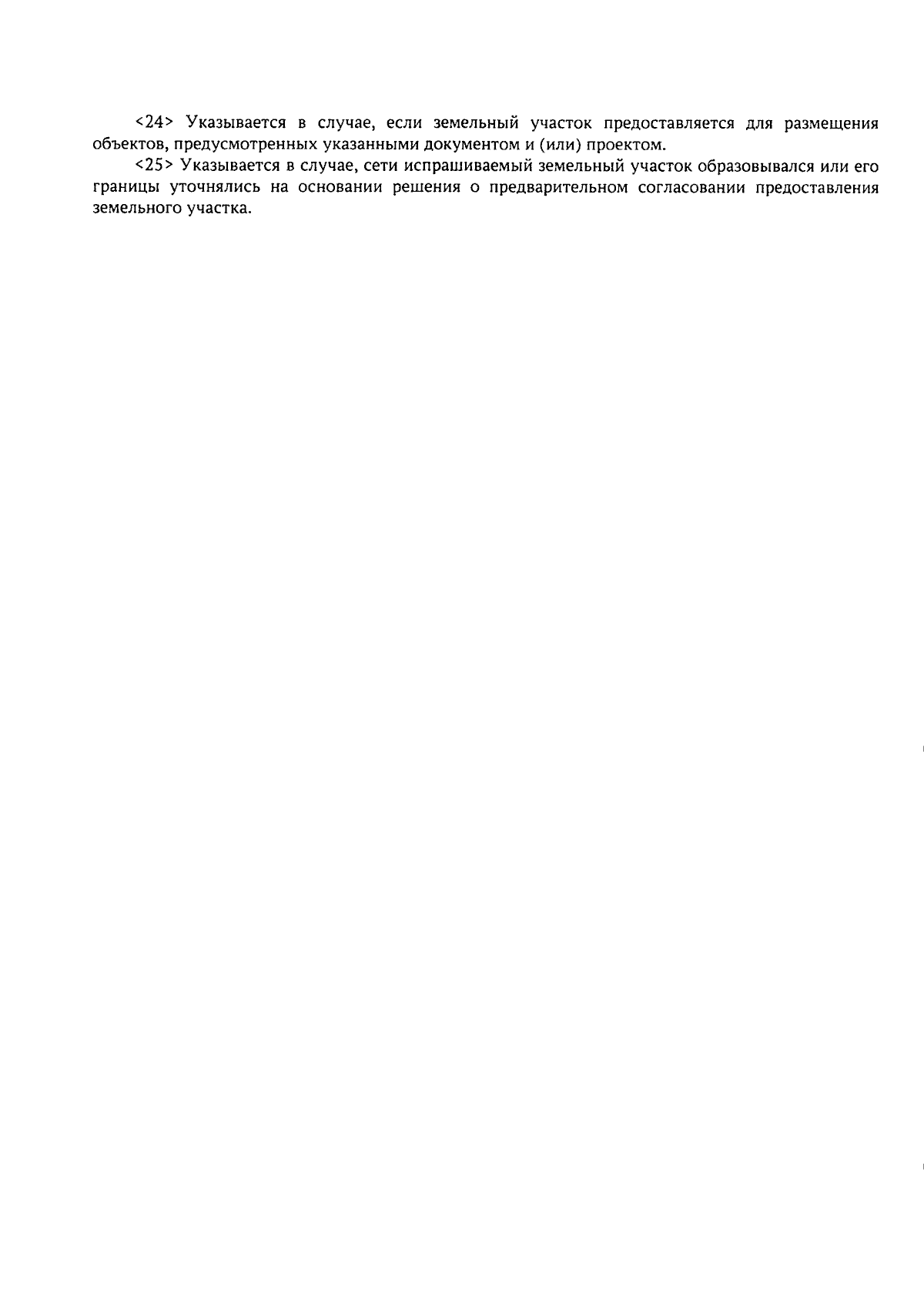 <24> Указывается в случае, если земельный участок предоставляется для размещения объектов, предусмотренных указанными документом и (или) проектом.

<25> Указывается в случае, сети испрашиваемый земельный участок образовывался или его границы уточнялись на основании решения о предварительном согласовании предоставления земельного участка.